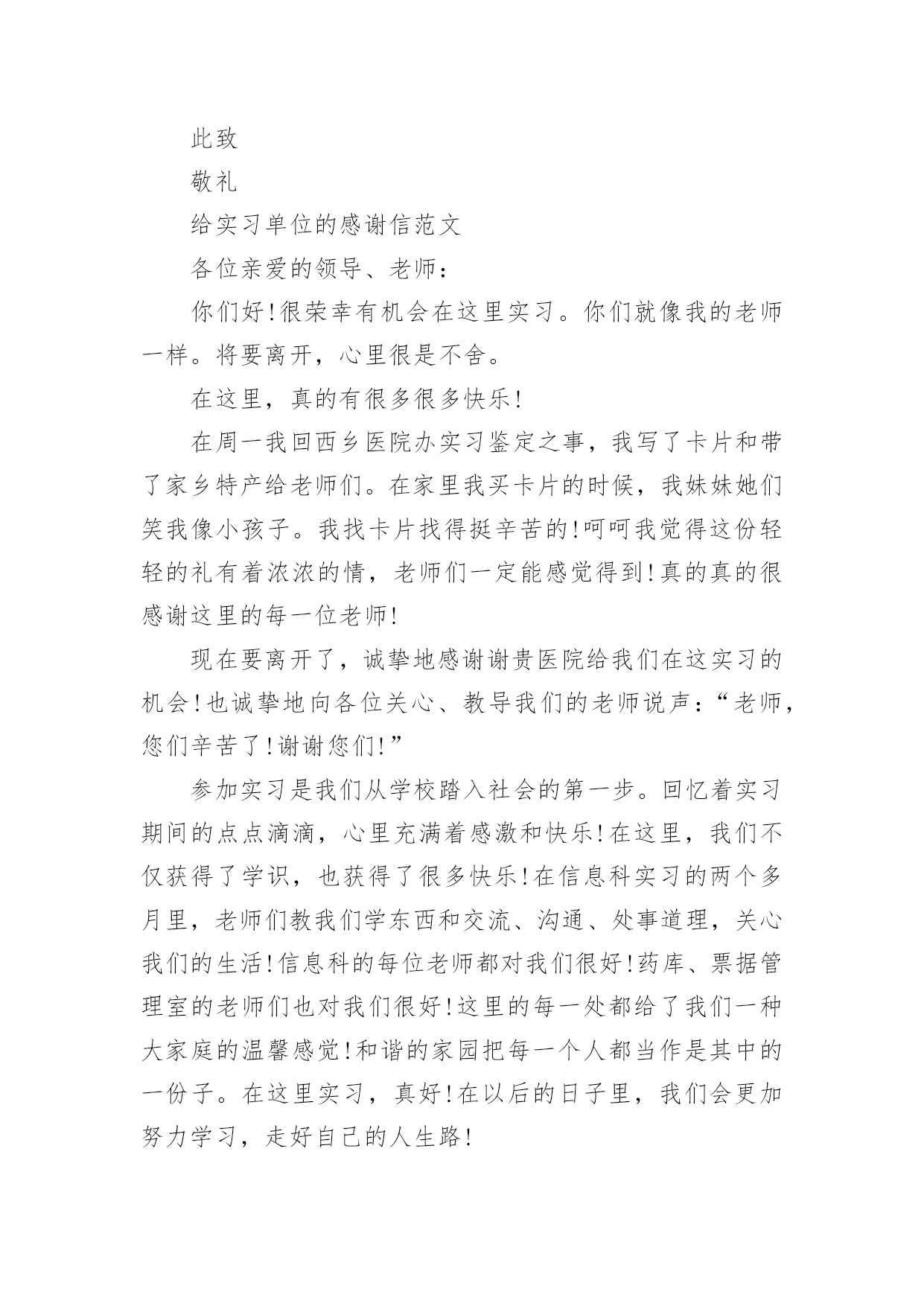 此致

敬礼

给实习单位的感谢信范文

各位亲爱的领导、老师：

你们好!很荣幸有机会在这里实习。你们就像我的老师一样。将要离开，心里很是不舍。

在这里，真的有很多很多快乐!

在周一我回西乡医院办实习鉴定之事，我写了卡片和带了家乡特产给老师们。在家里我买卡片的时候，我妹妹她们笑我像小孩子。我找卡片找得挺辛苦的!呵呵我觉得这份轻轻的礼有着浓浓的情，老师们一定能感觉得到!真的真的很感谢这里的每一位老师!

现在要离开了，诚挚地感谢谢贵医院给我们在这实习的机会!也诚挚地向各位关心、教导我们的老师说声：“老师，您们辛苦了!谢谢您们!”

参加实习是我们从学校踏入社会的第一步。回忆着实习期间的点点滴滴，心里充满着感激和快乐!在这里，我们不仅获得了学识，也获得了很多快乐!在信息科实习的两个多月里，老师们教我们学东西和交流、沟通、处事道理，关心我们的生活!信息科的每位老师都对我们很好!药库、票据管理室的老师们也对我们很好!这里的每一处都给了我们一种大家庭的温馨感觉!和谐的家园把每一个人都当作是其中的一份子。在这里实习，真好!在以后的日子里，我们会更加努力学习，走好自己的人生路!